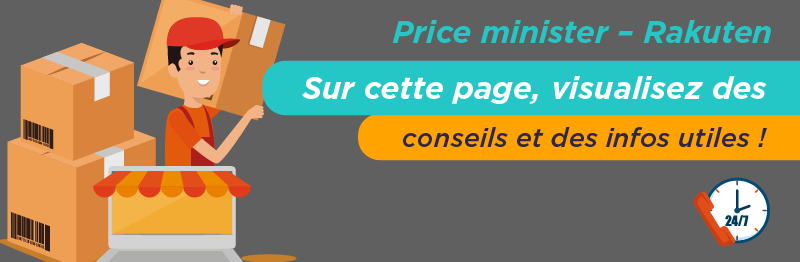 Price minister – Rakuten

Sur cette page, visualisez des

conseils et des infos utiles !

24/7